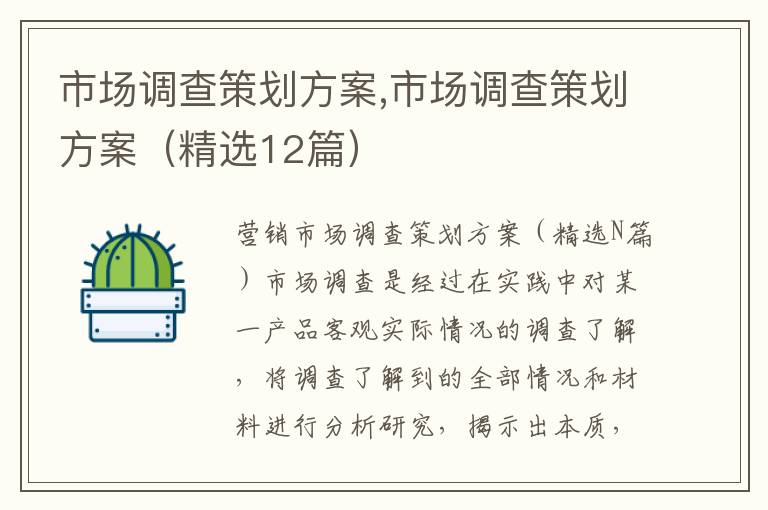 市场调查策划方案,市场调查策划方案（精选12篇）

营销市场调查策划方案（精选N篇）市场调查是经过在实践中对某一产品客观实际情况的调查了解，将调查了解到的全部情况和材料进行分析研究，揭示出本质，